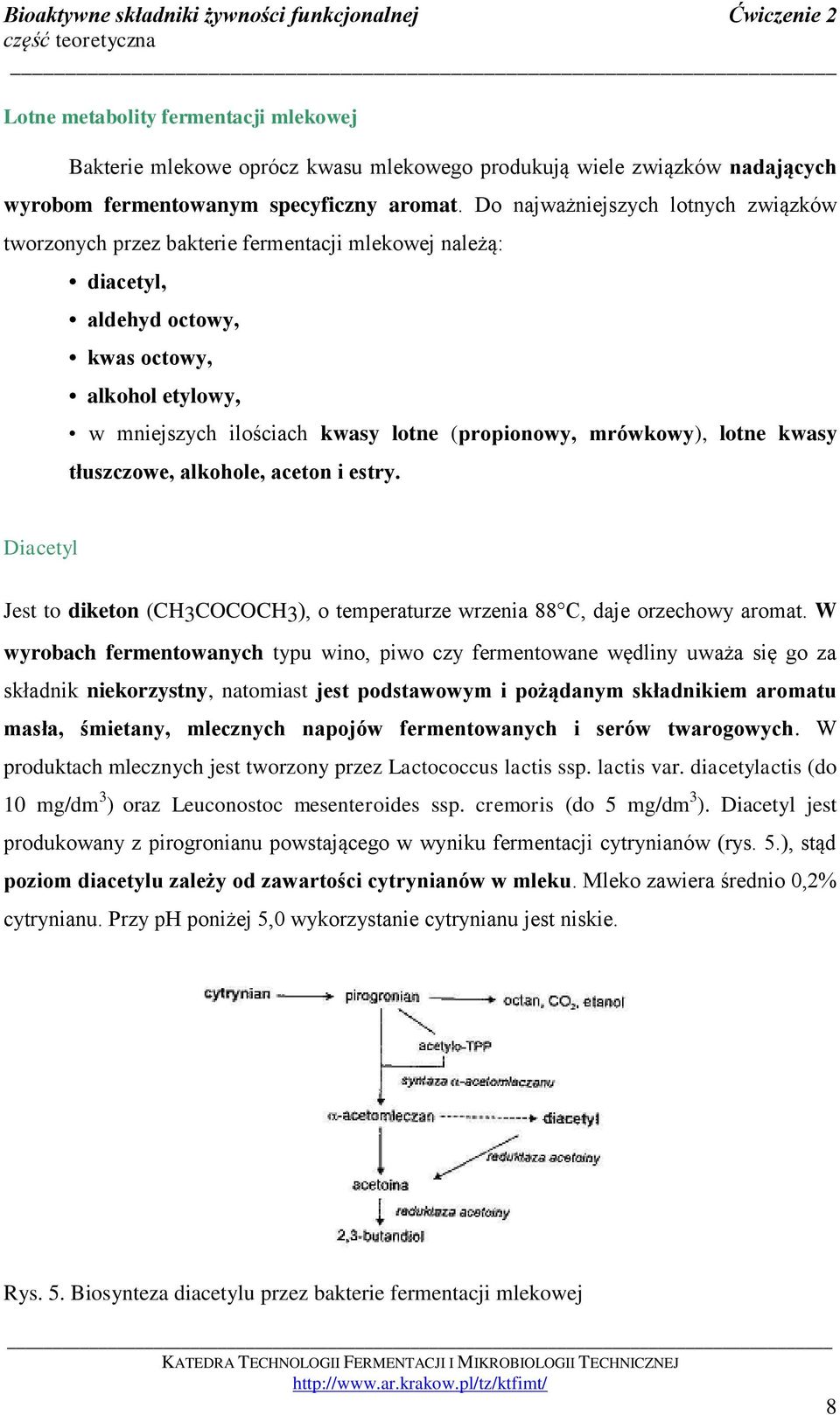 Bioaktywne składniki żywności funkcjonalnej Ćwiczenie 2
część teoretyczna

Lotne metabolity fermentacji mlekowej

Bakterie mlekowe oprócz kwasu mlekowego produkują wiele związków nadających wyrobom fermentowanym specyficzny aromat. Do najważniejszych lotnych związków tworzonych przez bakterie fermentacji mlekowej należą:

• diacetyl,
• aldehyd octowy,
• kwas octowy,
• alkohol etylowy,
• w mniejszych ilościach kwasy lotne (propionowy, mrówkowy), lotne kwasy tłuszczowe, alkohole, aceton i estry.

Diacetyl

Jest to diketon ($CH_3COCOCH_3$), o temperaturze wrzenia 88°C, daje orzechowy aromat. W wyrobach fermentowanych typu wino, piwo czy fermentowane wędliny uważa się go za składnik niekorzystny, natomiast jest podstawowym i pożądanym składnikiem aromatu masła, śmietany, mlecznych napojów fermentowanych i serów twarogowych. W produktach mlecznych jest tworzony przez Lactococcus lactis ssp. lactis var. diacetylactis (do 10 mg/dm$^3$) oraz Leuconostoc mesenteroides ssp. cremoris (do 5 mg/dm$^3$). Diacetyl jest produkowany z pirogronianu powstającego w wyniku fermentacji cytrynianów (rys. 5.), stąd poziom diacetylu zależy od zawartości cytrynianów w mleku. Mleko zawiera średnio 0,2% cytrynianu. Przy pH poniżej 5,0 wykorzystanie cytrynianu jest niskie.

cytrynian
pirogronian
octan, $CO_2$, etanol
acetylo-TPP
syntaza α-acetomleczanu
α-acetomleczan
diacetyl
reduktaza acetoiny
acetoina
reduktaza acetoiny
2,3-butandiol

Rys. 5. Biosynteza diacetylu przez bakterie fermentacji mlekowej

KATEDRA TECHNOLOGII FERMENTACJI I MIKROBIOLOGII TECHNICZNEJ
http://www.ar.krakow.pl/tz/ktfimt/

8